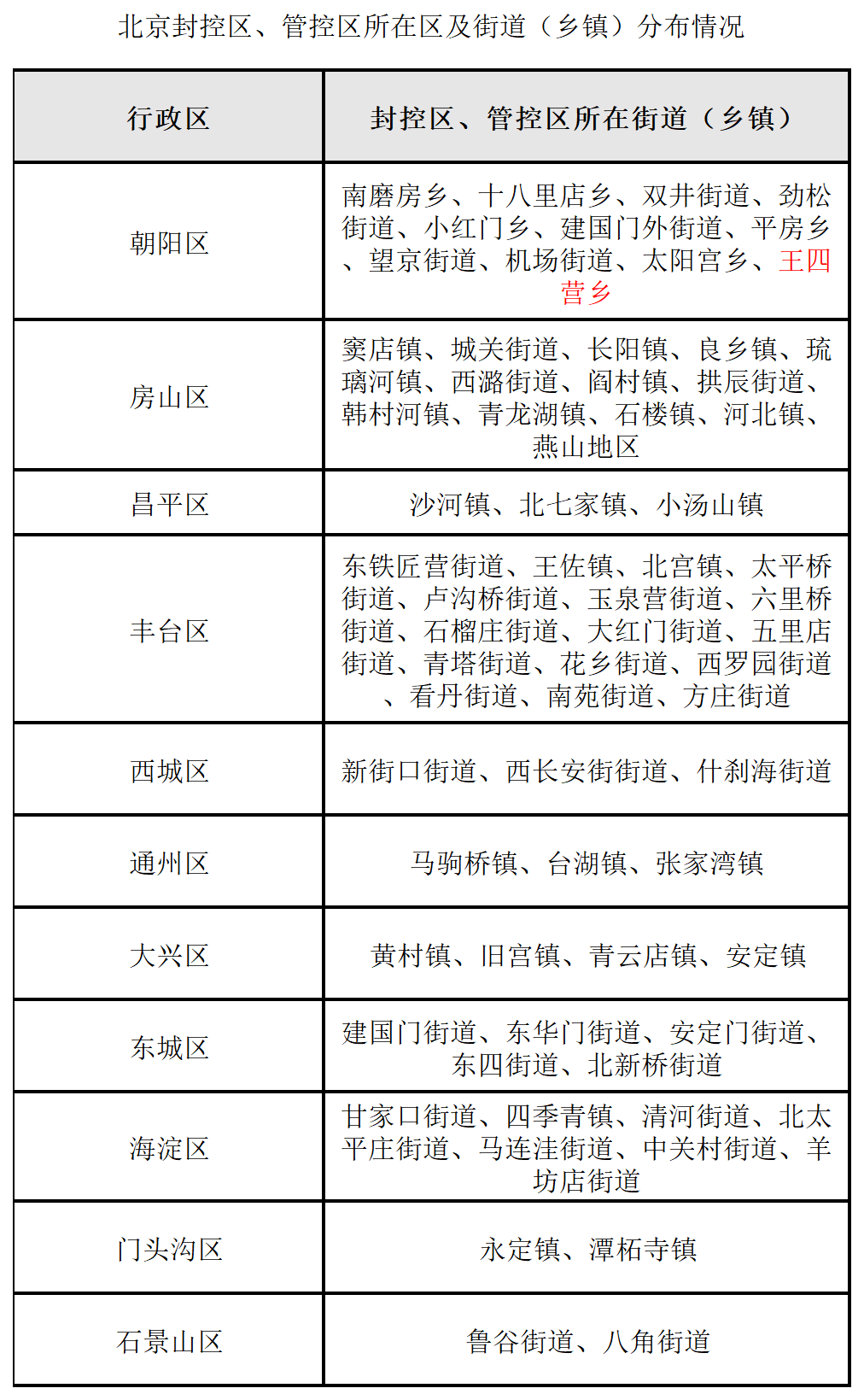 北京封控区、管控区所在区及街道（乡镇）分布情况

| 行政区 | 封控区、管控区所在街道（乡镇） |
|---|---|
| 朝阳区 | 南磨房乡、十八里店乡、双井街道、劲松街道、小红门乡、建国门外街道、平房乡、望京街道、机场街道、太阳宫乡、王四营乡 |
| 房山区 | 窦店镇、城关街道、长阳镇、良乡镇、琉璃河镇、西潞街道、阎村镇、拱辰街道、韩村河镇、青龙湖镇、石楼镇、河北镇、燕山地区 |
| 昌平区 | 沙河镇、北七家镇、小汤山镇 |
| 丰台区 | 东铁匠营街道、王佐镇、北宫镇、太平桥街道、卢沟桥街道、玉泉营街道、六里桥街道、石榴庄街道、大红门街道、五里店街道、青塔街道、花乡街道、西罗园街道、看丹街道、南苑街道、方庄街道 |
| 西城区 | 新街口街道、西长安街街道、什刹海街道 |
| 通州区 | 马驹桥镇、台湖镇、张家湾镇 |
| 大兴区 | 黄村镇、旧宫镇、青云店镇、安定镇 |
| 东城区 | 建国门街道、东华门街道、安定门街道、东四街道、北新桥街道 |
| 海淀区 | 甘家口街道、四季青镇、清河街道、北太平庄街道、马连洼街道、中关村街道、羊坊店街道 |
| 门头沟区 | 永定镇、潭柘寺镇 |
| 石景山区 | 鲁谷街道、八角街道 |